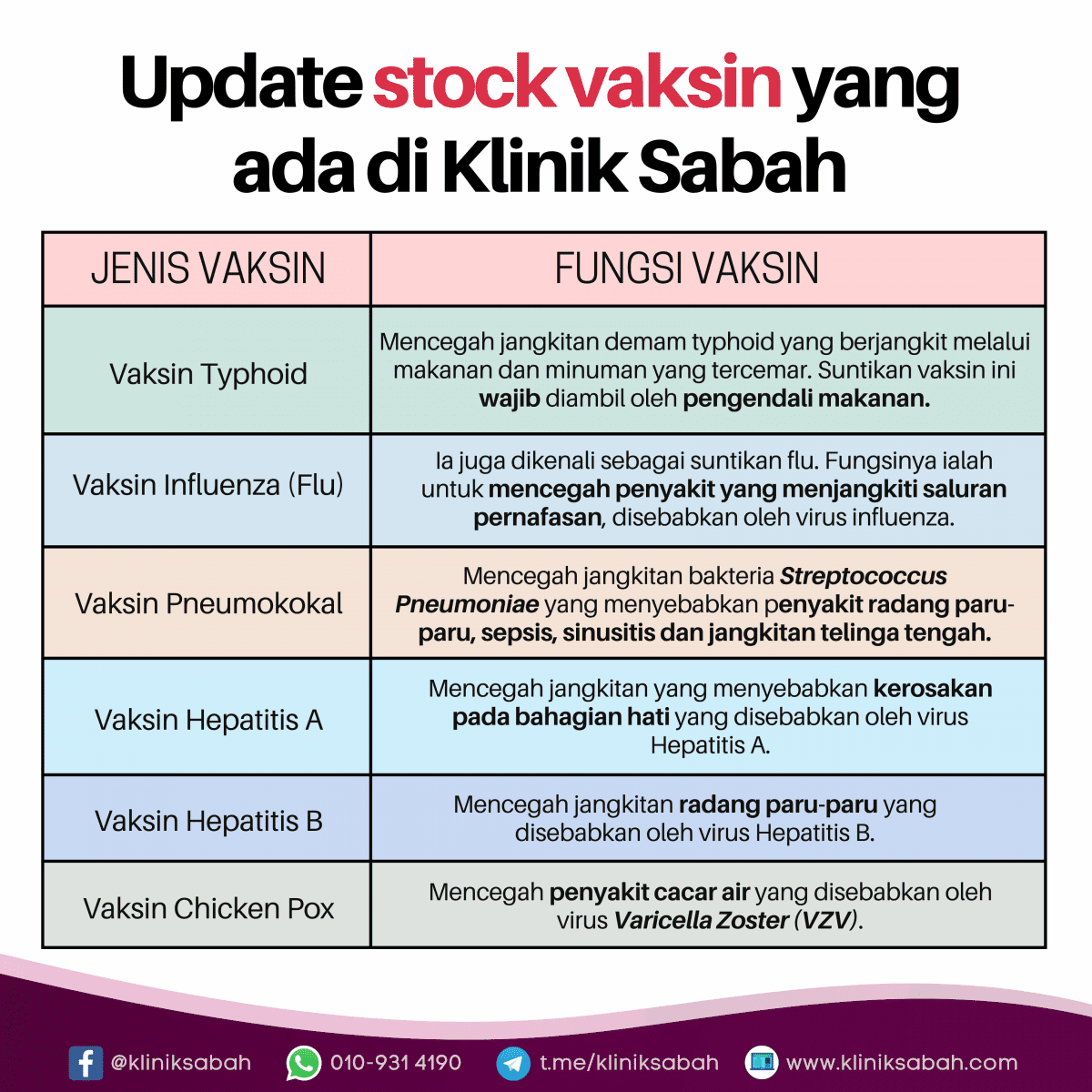 Update stock vaksin yang ada di Klinik Sabah

| JENIS VAKSIN | FUNGSI VAKSIN |
|---|---|
| Vaksin Typhoid | Mencegah jangkitan demam typhoid yang berjangkit melalui makanan dan minuman yang tercemar. Suntikan vaksin ini wajib diambil oleh pengendali makanan. |
| Vaksin Influenza (Flu) | Ia juga dikenali sebagai suntikan flu. Fungsinya ialah untuk mencegah penyakit yang menjangkiti saluran pernafasan, disebabkan oleh virus influenza. |
| Vaksin Pneumokokal | Mencegah jangkitan bakteria Streptococcus Pneumoniae yang menyebabkan penyakit radang paru-paru, sepsis, sinusitis dan jangkitan telinga tengah. |
| Vaksin Hepatitis A | Mencegah jangkitan yang menyebabkan kerosakan pada bahagian hati yang disebabkan oleh virus Hepatitis A. |
| Vaksin Hepatitis B | Mencegah jangkitan radang paru-paru yang disebabkan oleh virus Hepatitis B. |
| Vaksin Chicken Pox | Mencegah penyakit cacar air yang disebabkan oleh virus Varicella Zoster (VZV). |

@kliniksabah 010-931 4190 t.me/kliniksabah www.kliniksabah.com